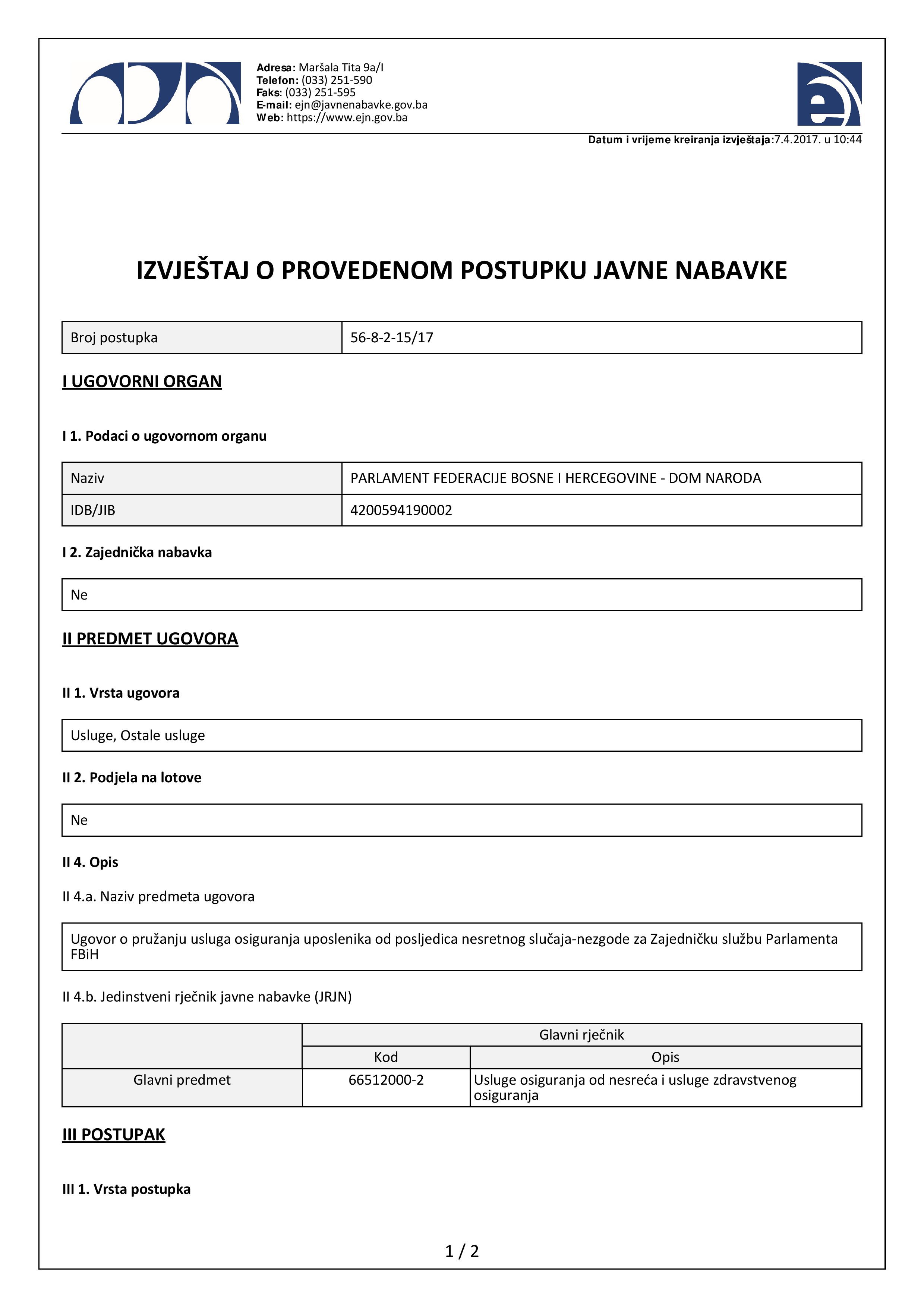 Adresa: Maršala Tita 9a/I
Telefon: (033) 251-590
Faks: (033) 251-595
E-mail: ejn@javnenabavke.gov.ba
Web: https://www.ejn.gov.ba

Datum i vrijeme kreiranja izvještaja:7.4.2017. u 10:44

IZVJEŠTAJ O PROVEDENOM POSTUPKU JAVNE NABAVKE

| Broj postupka | 56-8-2-15/17 |
|---|---|

I UGOVORNI ORGAN

I 1. Podaci o ugovornom organu

| Naziv | PARLAMENT FEDERACIJE BOSNE I HERCEGOVINE - DOM NARODA |
|---|---|
| IDB/JIB | 4200594190002 |

I 2. Zajednička nabavka

Ne

II PREDMET UGOVORA

II 1. Vrsta ugovora

Usluge, Ostale usluge

II 2. Podjela na lotove

Ne

II 4. Opis

II 4.a. Naziv predmeta ugovora

Ugovor o pružanju usluga osiguranja uposlenika od posljedica nesretnog slučaja-nezgode za Zajedničku službu Parlamenta FBiH

II 4.b. Jedinstveni rječnik javne nabavke (JRJN)

| | Glavni rječnik | |
|---|---|---|
| | Kod | Opis |
| Glavni predmet | 66512000-2 | Usluge osiguranja od nesreća i usluge zdravstvenog osiguranja |

III POSTUPAK

III 1. Vrsta postupka

1 / 2